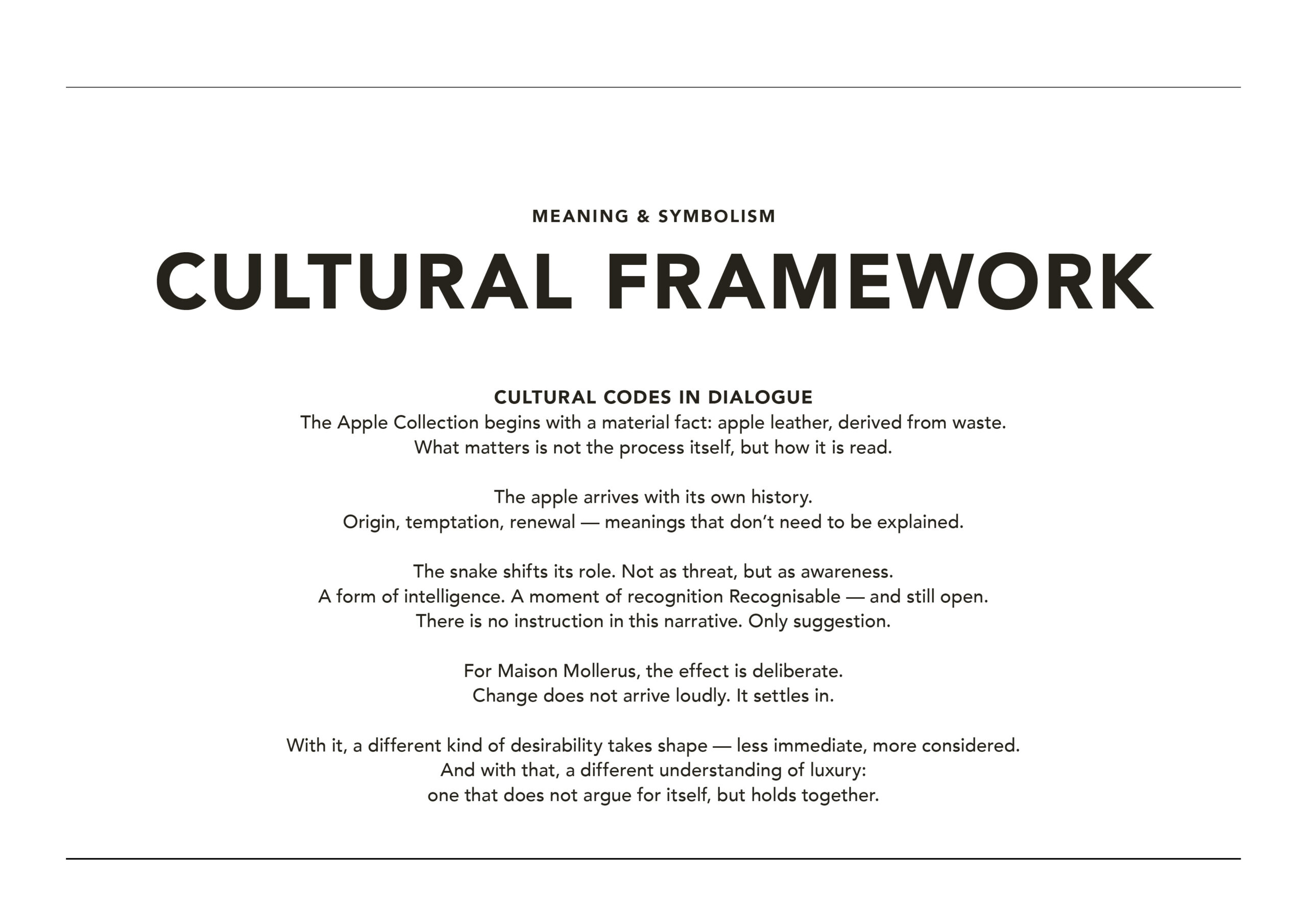 MEANING & SYMBOLISM

CULTURAL FRAMEWORK

CULTURAL CODES IN DIALOGUE

The Apple Collection begins with a material fact: apple leather, derived from waste. What matters is not the process itself, but how it is read.

The apple arrives with its own history. Origin, temptation, renewal — meanings that don’t need to be explained.

The snake shifts its role. Not as threat, but as awareness. A form of intelligence. A moment of recognition Recognisable — and still open. There is no instruction in this narrative. Only suggestion.

For Maison Mollerus, the effect is deliberate. Change does not arrive loudly. It settles in.

With it, a different kind of desirability takes shape — less immediate, more considered. And with that, a different understanding of luxury: one that does not argue for itself, but holds together.